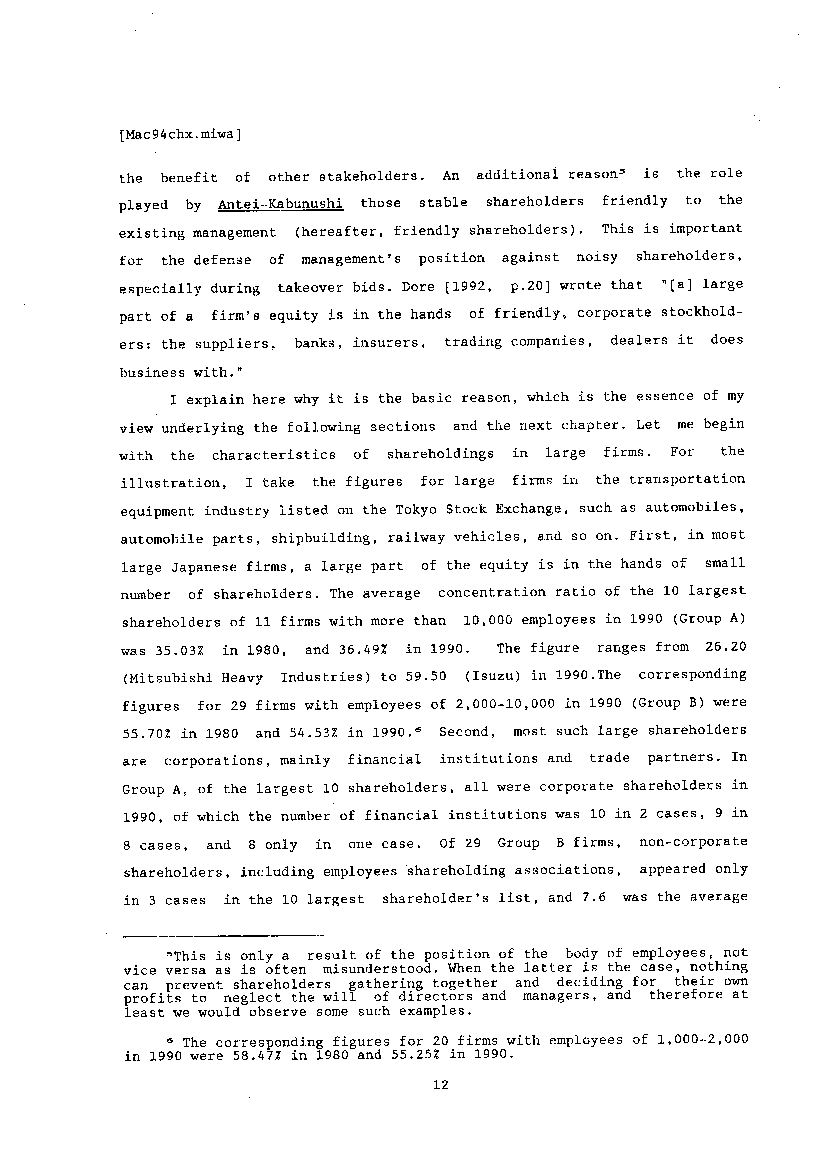 [Mac94chx.miwa]

the benefit of other stakeholders. An additional reason$^5$ is the role played by Antei-Kabunushi those stable shareholders friendly to the existing management (hereafter, friendly shareholders). This is important for the defense of management's position against noisy shareholders, especially during takeover bids. Dore [1992, p.20] wrote that "[a] large part of a firm's equity is in the hands of friendly, corporate stockholders: the suppliers, banks, insurers, trading companies, dealers it does business with."

I explain here why it is the basic reason, which is the essence of my view underlying the following sections and the next chapter. Let me begin with the characteristics of shareholdings in large firms. For the illustration, I take the figures for large firms in the transportation equipment industry listed on the Tokyo Stock Exchange, such as automobiles, automobile parts, shipbuilding, railway vehicles, and so on. First, in most large Japanese firms, a large part of the equity is in the hands of small number of shareholders. The average concentration ratio of the 10 largest shareholders of 11 firms with more than 10,000 employees in 1990 (Group A) was 35.03% in 1980, and 36.49% in 1990. The figure ranges from 26.20 (Mitsubishi Heavy Industries) to 59.50 (Isuzu) in 1990.The corresponding figures for 29 firms with employees of 2,000-10,000 in 1990 (Group B) were 55.70% in 1980 and 54.53% in 1990.$^6$ Second, most such large shareholders are corporations, mainly financial institutions and trade partners. In Group A, of the largest 10 shareholders, all were corporate shareholders in 1990, of which the number of financial institutions was 10 in 2 cases, 9 in 8 cases, and 8 only in one case. Of 29 Group B firms, non-corporate shareholders, including employees shareholding associations, appeared only in 3 cases in the 10 largest shareholder's list, and 7.6 was the average

$^5$This is only a result of the position of the body of employees, not vice versa as is often misunderstood. When the latter is the case, nothing can prevent shareholders gathering together and deciding for their own profits to neglect the will of directors and managers, and therefore at least we would observe some such examples.

$^6$ The corresponding figures for 20 firms with employees of 1,000-2,000 in 1990 were 58.47% in 1980 and 55.25% in 1990.

12